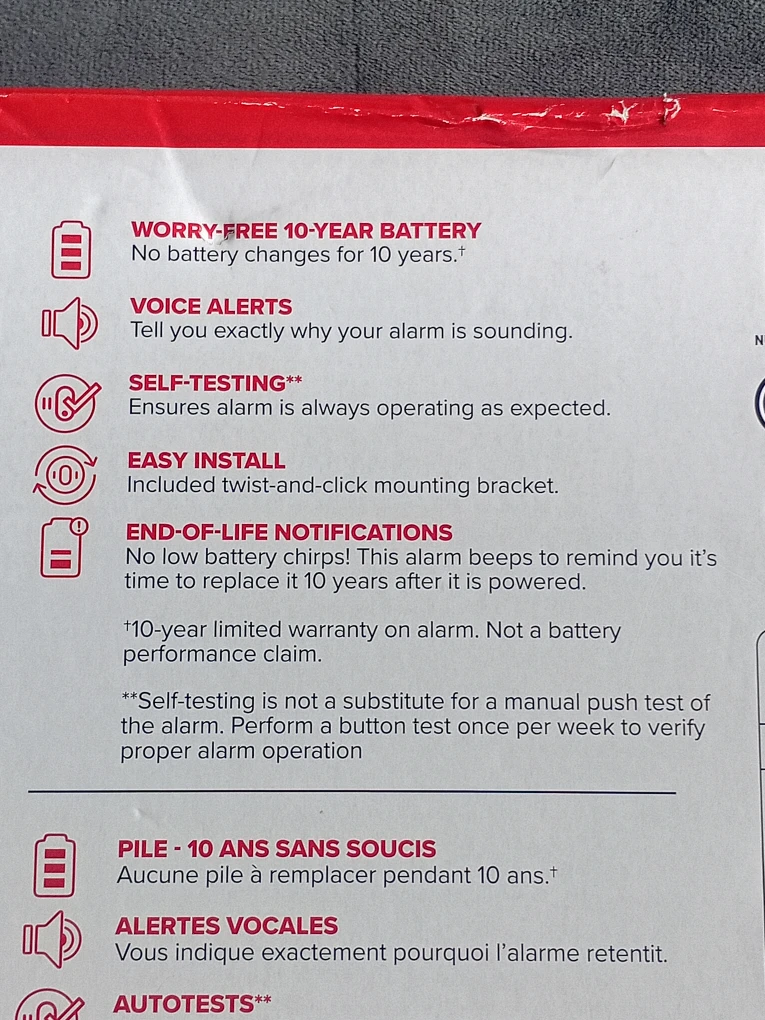 WORRY-FREE 10-YEAR BATTERY
No battery changes for 10 years.†

VOICE ALERTS
Tell you exactly why your alarm is sounding.

SELF-TESTING**
Ensures alarm is always operating as expected.

EASY INSTALL
Included twist-and-click mounting bracket.

END-OF-LIFE NOTIFICATIONS
No low battery chirps! This alarm beeps to remind you it's time to replace it 10 years after it is powered.

†10-year limited warranty on alarm. Not a battery performance claim.

**Self-testing is not a substitute for a manual push test of the alarm. Perform a button test once per week to verify proper alarm operation

PILE - 10 ANS SANS SOUCIS
Aucune pile à remplacer pendant 10 ans.†

ALERTES VOCALES
Vous indique exactement pourquoi l'alarme retentit.

AUTOTESTS**